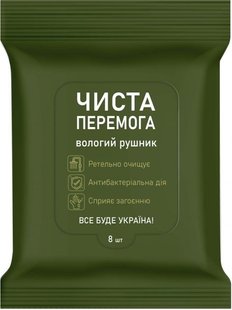 ЧИСТА ПЕРЕМОГА

вологий рушник

Ретельно очищує

Антибактеріальна дія

Сприяє загоєнню

ВСЕ БУДЕ УКРАЇНА!

8 шт